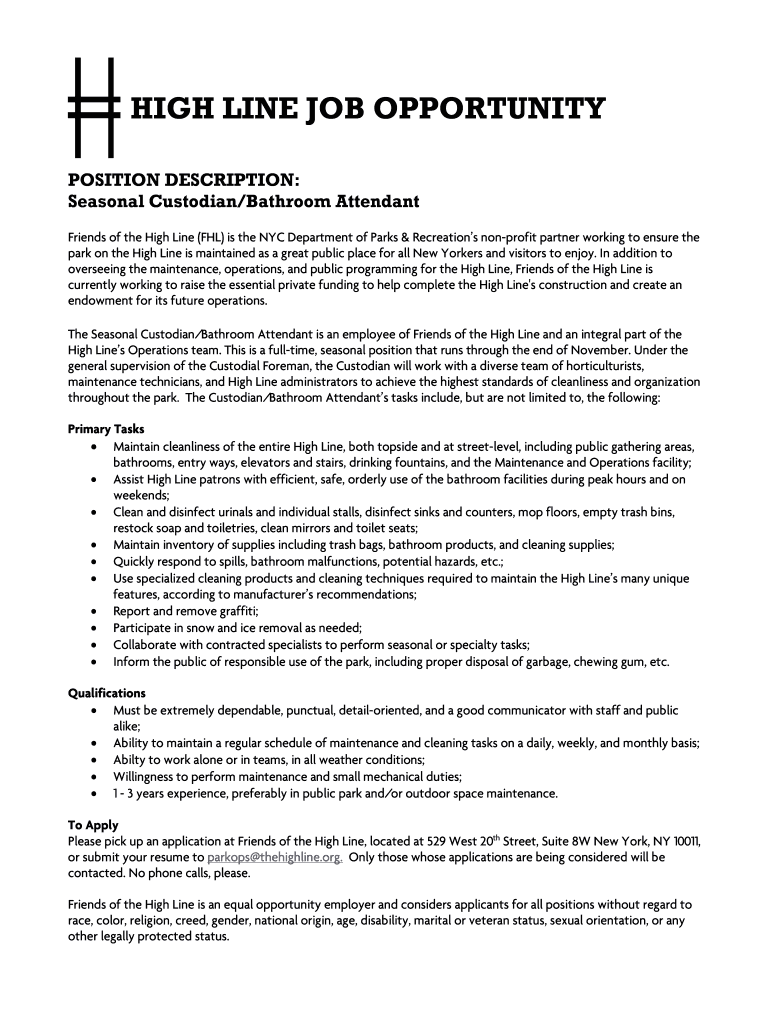 HIGH LINE JOB OPPORTUNITY

POSITION DESCRIPTION:
Seasonal Custodian/Bathroom Attendant

Friends of the High Line (FHL) is the NYC Department of Parks & Recreation's non-profit partner working to ensure the park on the High Line is maintained as a great public place for all New Yorkers and visitors to enjoy. In addition to overseeing the maintenance, operations, and public programming for the High Line, Friends of the High Line is currently working to raise the essential private funding to help complete the High Line's construction and create an endowment for its future operations.

The Seasonal Custodian/Bathroom Attendant is an employee of Friends of the High Line and an integral part of the High Line's Operations team. This is a full-time, seasonal position that runs through the end of November. Under the general supervision of the Custodial Foreman, the Custodian will work with a diverse team of horticulturists, maintenance technicians, and High Line administrators to achieve the highest standards of cleanliness and organization throughout the park. The Custodian/Bathroom Attendant's tasks include, but are not limited to, the following:

Primary Tasks
• Maintain cleanliness of the entire High Line, both topside and at street-level, including public gathering areas, bathrooms, entry ways, elevators and stairs, drinking fountains, and the Maintenance and Operations facility;
• Assist High Line patrons with efficient, safe, orderly use of the bathroom facilities during peak hours and on weekends;
• Clean and disinfect urinals and individual stalls, disinfect sinks and counters, mop floors, empty trash bins, restock soap and toiletries, clean mirrors and toilet seats;
• Maintain inventory of supplies including trash bags, bathroom products, and cleaning supplies;
• Quickly respond to spills, bathroom malfunctions, potential hazards, etc.;
• Use specialized cleaning products and cleaning techniques required to maintain the High Line's many unique features, according to manufacturer's recommendations;
• Report and remove graffiti;
• Participate in snow and ice removal as needed;
• Collaborate with contracted specialists to perform seasonal or specialty tasks;
• Inform the public of responsible use of the park, including proper disposal of garbage, chewing gum, etc.

Qualifications
• Must be extremely dependable, punctual, detail-oriented, and a good communicator with staff and public alike;
• Ability to maintain a regular schedule of maintenance and cleaning tasks on a daily, weekly, and monthly basis;
• Abilty to work alone or in teams, in all weather conditions;
• Willingness to perform maintenance and small mechanical duties;
• 1 - 3 years experience, preferably in public park and/or outdoor space maintenance.

To Apply
Please pick up an application at Friends of the High Line, located at 529 West 20$^{th}$ Street, Suite 8W New York, NY 10011, or submit your resume to parkops@thehighline.org. Only those whose applications are being considered will be contacted. No phone calls, please.

Friends of the High Line is an equal opportunity employer and considers applicants for all positions without regard to race, color, religion, creed, gender, national origin, age, disability, marital or veteran status, sexual orientation, or any other legally protected status.